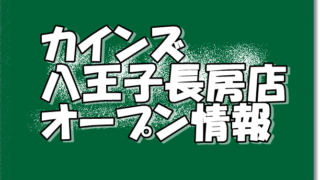 カインズ
八王子長房店
オープン情報